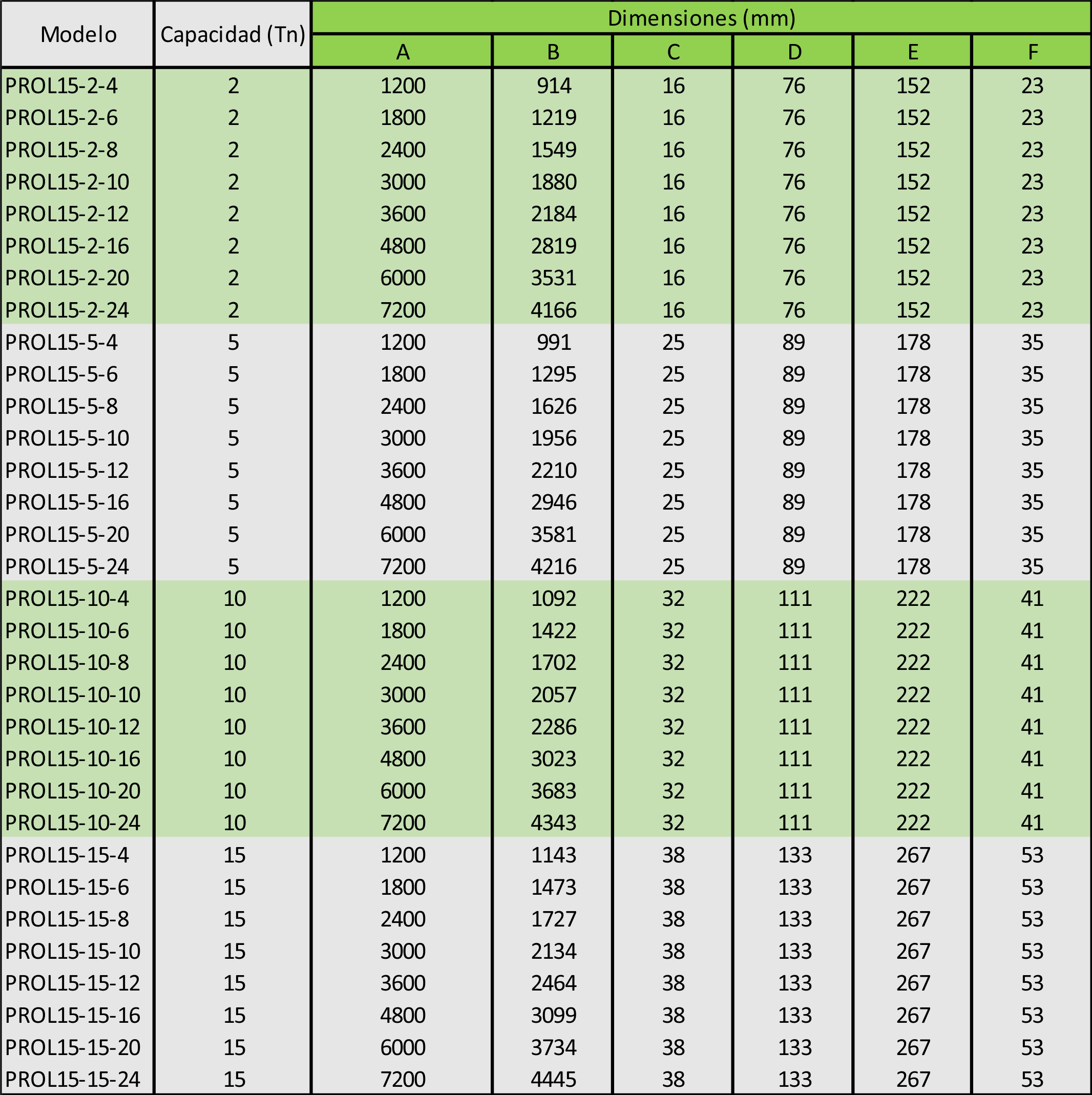 | Modelo | Capacidad (Tn) | Dimensiones (mm) | | | | | |
|---|---|---|---|---|---|---|---|
| | | A | B | C | D | E | F |
| PROL15-2-4 | 2 | 1200 | 914 | 16 | 76 | 152 | 23 |
| PROL15-2-6 | 2 | 1800 | 1219 | 16 | 76 | 152 | 23 |
| PROL15-2-8 | 2 | 2400 | 1549 | 16 | 76 | 152 | 23 |
| PROL15-2-10 | 2 | 3000 | 1880 | 16 | 76 | 152 | 23 |
| PROL15-2-12 | 2 | 3600 | 2184 | 16 | 76 | 152 | 23 |
| PROL15-2-16 | 2 | 4800 | 2819 | 16 | 76 | 152 | 23 |
| PROL15-2-20 | 2 | 6000 | 3531 | 16 | 76 | 152 | 23 |
| PROL15-2-24 | 2 | 7200 | 4166 | 16 | 76 | 152 | 23 |
| PROL15-5-4 | 5 | 1200 | 991 | 25 | 89 | 178 | 35 |
| PROL15-5-6 | 5 | 1800 | 1295 | 25 | 89 | 178 | 35 |
| PROL15-5-8 | 5 | 2400 | 1626 | 25 | 89 | 178 | 35 |
| PROL15-5-10 | 5 | 3000 | 1956 | 25 | 89 | 178 | 35 |
| PROL15-5-12 | 5 | 3600 | 2210 | 25 | 89 | 178 | 35 |
| PROL15-5-16 | 5 | 4800 | 2946 | 25 | 89 | 178 | 35 |
| PROL15-5-20 | 5 | 6000 | 3581 | 25 | 89 | 178 | 35 |
| PROL15-5-24 | 5 | 7200 | 4216 | 25 | 89 | 178 | 35 |
| PROL15-10-4 | 10 | 1200 | 1092 | 32 | 111 | 222 | 41 |
| PROL15-10-6 | 10 | 1800 | 1422 | 32 | 111 | 222 | 41 |
| PROL15-10-8 | 10 | 2400 | 1702 | 32 | 111 | 222 | 41 |
| PROL15-10-10 | 10 | 3000 | 2057 | 32 | 111 | 222 | 41 |
| PROL15-10-12 | 10 | 3600 | 2286 | 32 | 111 | 222 | 41 |
| PROL15-10-16 | 10 | 4800 | 3023 | 32 | 111 | 222 | 41 |
| PROL15-10-20 | 10 | 6000 | 3683 | 32 | 111 | 222 | 41 |
| PROL15-10-24 | 10 | 7200 | 4343 | 32 | 111 | 222 | 41 |
| PROL15-15-4 | 15 | 1200 | 1143 | 38 | 133 | 267 | 53 |
| PROL15-15-6 | 15 | 1800 | 1473 | 38 | 133 | 267 | 53 |
| PROL15-15-8 | 15 | 2400 | 1727 | 38 | 133 | 267 | 53 |
| PROL15-15-10 | 15 | 3000 | 2134 | 38 | 133 | 267 | 53 |
| PROL15-15-12 | 15 | 3600 | 2464 | 38 | 133 | 267 | 53 |
| PROL15-15-16 | 15 | 4800 | 3099 | 38 | 133 | 267 | 53 |
| PROL15-15-20 | 15 | 6000 | 3734 | 38 | 133 | 267 | 53 |
| PROL15-15-24 | 15 | 7200 | 4445 | 38 | 133 | 267 | 53 |